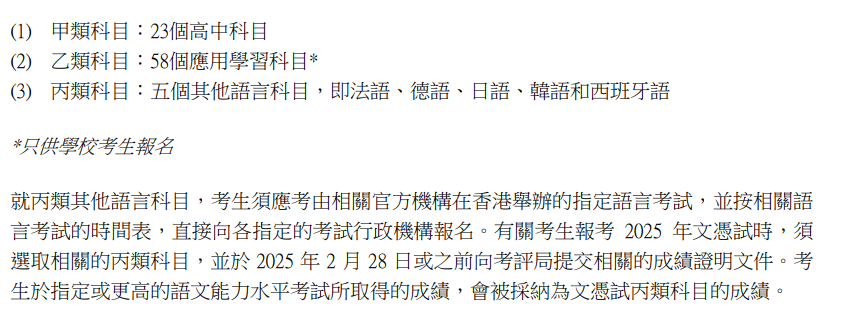 (1) 甲類科目：23個高中科目
(2) 乙類科目：58個應用學習科目*
(3) 丙類科目：五個其他語言科目，即法語、德語、日語、韓語和西班牙語

*只供學校考生報名

就丙類其他語言科目，考生須應考由相關官方機構在香港舉辦的指定語言考試，並按相關語言考試的時間表，直接向各指定的考試行政機構報名。有關考生報考 2025 年文憑試時，須選取相關的丙類科目，並於 2025 年 2 月 28 日或之前向考評局提交相關的成績證明文件。考生於指定或更高的語文能力水平考試所取得的成績，會被採納為文憑試丙類科目的成績。